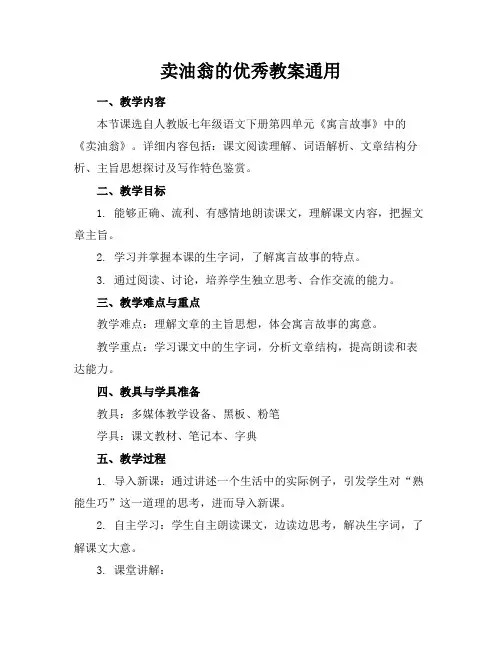 卖油翁的优秀教案通用

一、教学内容

本节课选自人教版七年级语文下册第四单元《寓言故事》中的《卖油翁》。详细内容包括：课文阅读理解、词语解析、文章结构分析、主旨思想探讨及写作特色鉴赏。

二、教学目标

1. 能够正确、流利、有感情地朗读课文，理解课文内容，把握文章主旨。

2. 学习并掌握本课的生字词，了解寓言故事的特点。

3. 通过阅读、讨论，培养学生独立思考、合作交流的能力。

三、教学难点与重点

教学难点：理解文章的主旨思想，体会寓言故事的寓意。

教学重点：学习课文中的生字词，分析文章结构，提高朗读和表达能力。

四、教具与学具准备

教具：多媒体教学设备、黑板、粉笔

学具：课文教材、笔记本、字典

五、教学过程

1. 导入新课：通过讲述一个生活中的实际例子，引发学生对“熟能生巧”这一道理的思考，进而导入新课。

2. 自主学习：学生自主朗读课文，边读边思考，解决生字词，了解课文大意。

3. 课堂讲解：